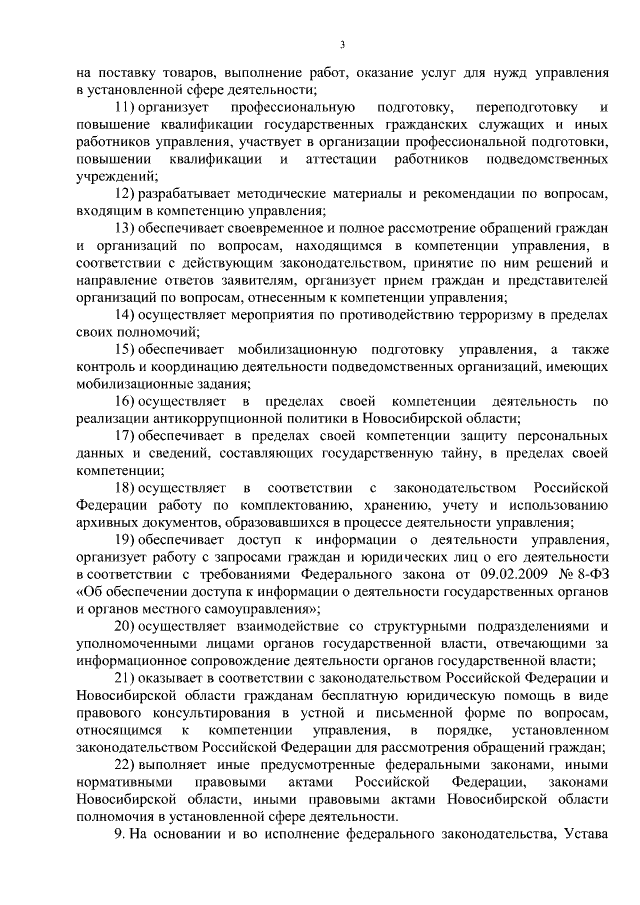 3

на поставку товаров, выполнение работ, оказание услуг для нужд управления в установленной сфере деятельности;

11) организует профессиональную подготовку, переподготовку и повышение квалификации государственных гражданских служащих и иных работников управления, участвует в организации профессиональной подготовки, повышении квалификации и аттестации работников подведомственных учреждений;

12) разрабатывает методические материалы и рекомендации по вопросам, входящим в компетенцию управления;

13) обеспечивает своевременное и полное рассмотрение обращений граждан и организаций по вопросам, находящимся в компетенции управления, в соответствии с действующим законодательством, принятие по ним решений и направление ответов заявителям, организует прием граждан и представителей организаций по вопросам, отнесенным к компетенции управления;

14) осуществляет мероприятия по противодействию терроризму в пределах своих полномочий;

15) обеспечивает мобилизационную подготовку управления, а также контроль и координацию деятельности подведомственных организаций, имеющих мобилизационные задания;

16) осуществляет в пределах своей компетенции деятельность по реализации антикоррупционной политики в Новосибирской области;

17) обеспечивает в пределах своей компетенции защиту персональных данных и сведений, составляющих государственную тайну, в пределах своей компетенции;

18) осуществляет в соответствии с законодательством Российской Федерации работу по комплектованию, хранению, учету и использованию архивных документов, образовавшихся в процессе деятельности управления;

19) обеспечивает доступ к информации о деятельности управления, организует работу с запросами граждан и юридических лиц о его деятельности в соответствии с требованиями Федерального закона от 09.02.2009 № 8-ФЗ «Об обеспечении доступа к информации о деятельности государственных органов и органов местного самоуправления»;

20) осуществляет взаимодействие со структурными подразделениями и уполномоченными лицами органов государственной власти, отвечающими за информационное сопровождение деятельности органов государственной власти;

21) оказывает в соответствии с законодательством Российской Федерации и Новосибирской области гражданам бесплатную юридическую помощь в виде правового консультирования в устной и письменной форме по вопросам, относящимся к компетенции управления, в порядке, установленном законодательством Российской Федерации для рассмотрения обращений граждан;

22) выполняет иные предусмотренные федеральными законами, иными нормативными правовыми актами Российской Федерации, законами Новосибирской области, иными правовыми актами Новосибирской области полномочия в установленной сфере деятельности.

9. На основании и во исполнение федерального законодательства, Устава